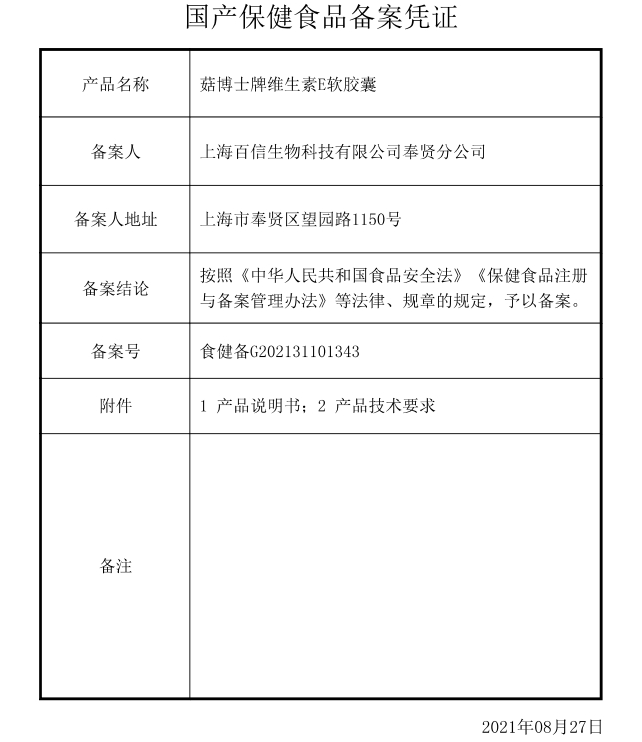 国产保健食品备案凭证

| 产品名称 | 菇博士牌维生素E软胶囊 |
|---|---|
| 备案人 | 上海百信生物科技有限公司奉贤分公司 |
| 备案人地址 | 上海市奉贤区望园路1150号 |
| 备案结论 | 按照《中华人民共和国食品安全法》《保健食品注册与备案管理办法》等法律、规章的规定，予以备案。 |
| 备案号 | 食健备G202131101343 |
| 附件 | 1 产品说明书；2 产品技术要求 |
| 备注 | |

2021年08月27日